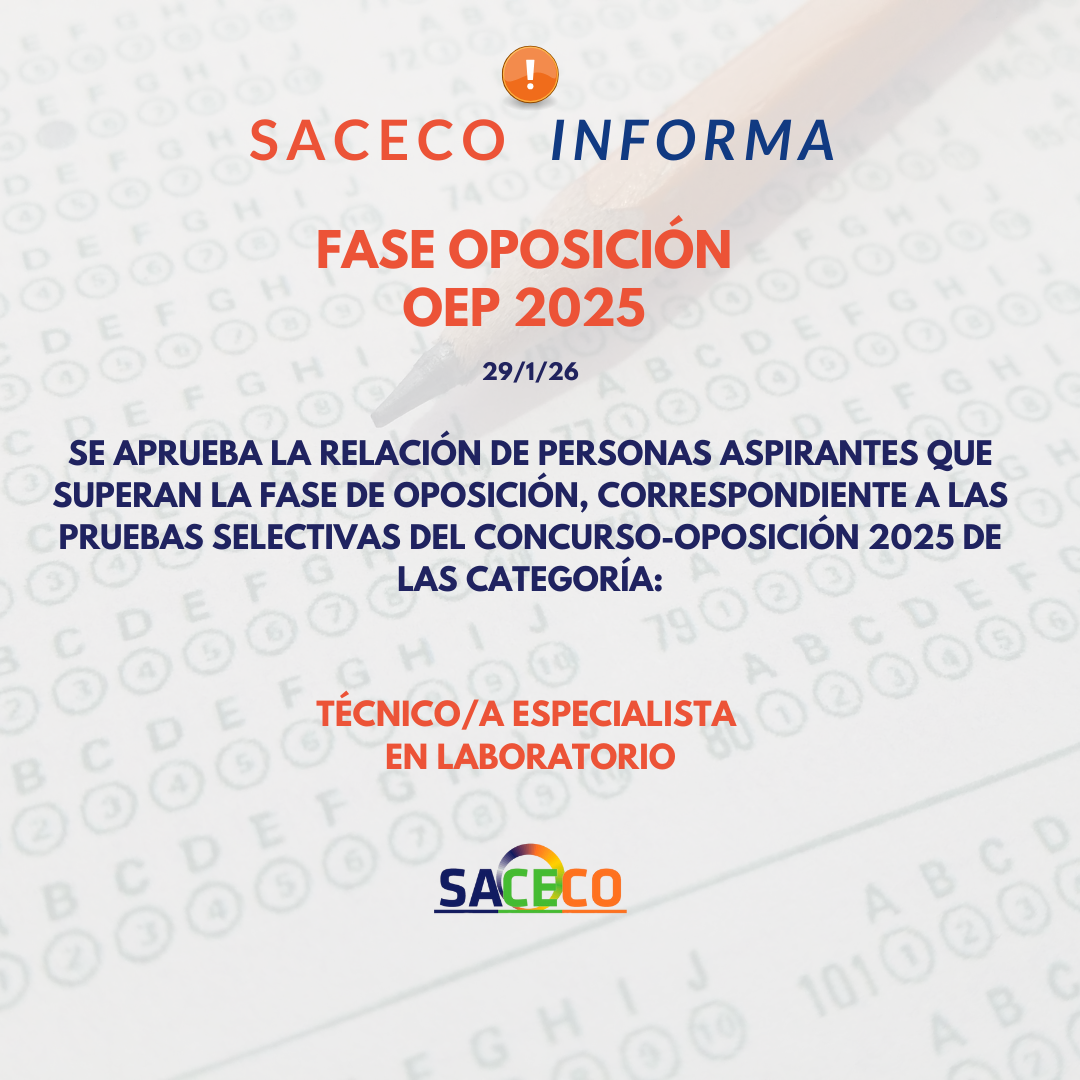 SACECO INFORMA

FASE OPOSICIÓN
OEP 2025

29/1/26

SE APRUEBA LA RELACIÓN DE PERSONAS ASPIRANTES QUE SUPERAN LA FASE DE OPOSICIÓN, CORRESPONDIENTE A LAS PRUEBAS SELECTIVAS DEL CONCURSO-OPOSICIÓN 2025 DE LAS CATEGORÍA:

TÉCNICO/A ESPECIALISTA
EN LABORATORIO

SACECO